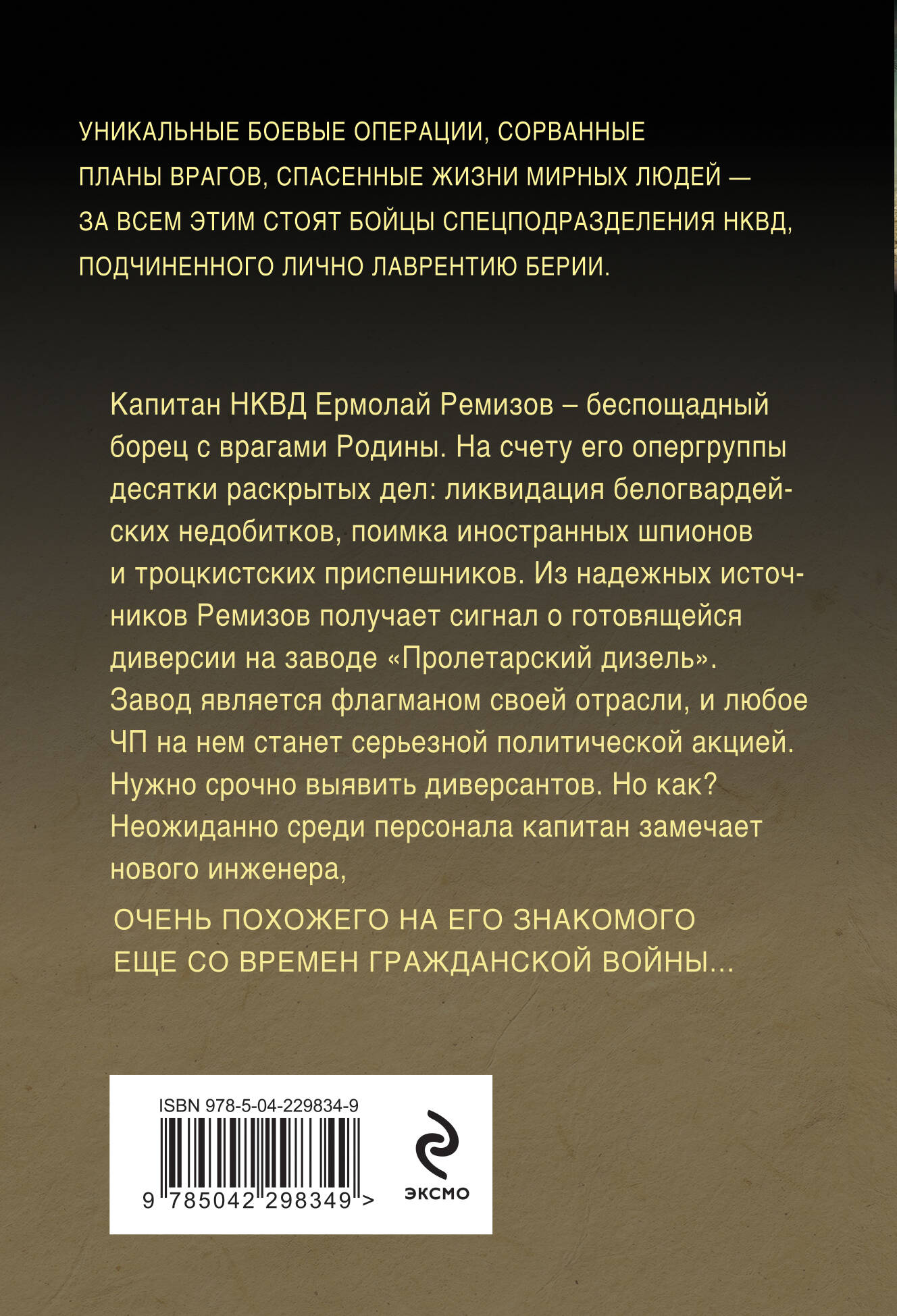 УНИКАЛЬНЫЕ БОЕВЫЕ ОПЕРАЦИИ, СОРВАННЫЕ ПЛАНЫ ВРАГОВ, СПАСЕННЫЕ ЖИЗНИ МИРНЫХ ЛЮДЕЙ — ЗА ВСЕМ ЭТИМ СТОЯТ БОЙЦЫ СПЕЦПОДРАЗДЕЛЕНИЯ НКВД, ПОДЧИНЕННОГО ЛИЧНО ЛАВРЕНТИЮ БЕРИИ.

Капитан НКВД Ермолай Ремизов – беспощадный борец с врагами Родины. На счету его опергруппы десятки раскрытых дел: ликвидация белогвардейских недобитков, поимка иностранных шпионов и троцкистских приспешников. Из надежных источников Ремизов получает сигнал о готовящейся диверсии на заводе «Пролетарский дизель». Завод является флагманом своей отрасли, и любое ЧП на нем станет серьезной политической акцией. Нужно срочно выявить диверсантов. Но как? Неожиданно среди персонала капитан замечает нового инженера,

ОЧЕНЬ ПОХОЖЕГО НА ЕГО ЗНАКОМОГО ЕЩЕ СО ВРЕМЕН ГРАЖДАНСКОЙ ВОЙНЫ...

ISBN 978-5-04-229834-9
9 785042 298349 >

ЭКСМО